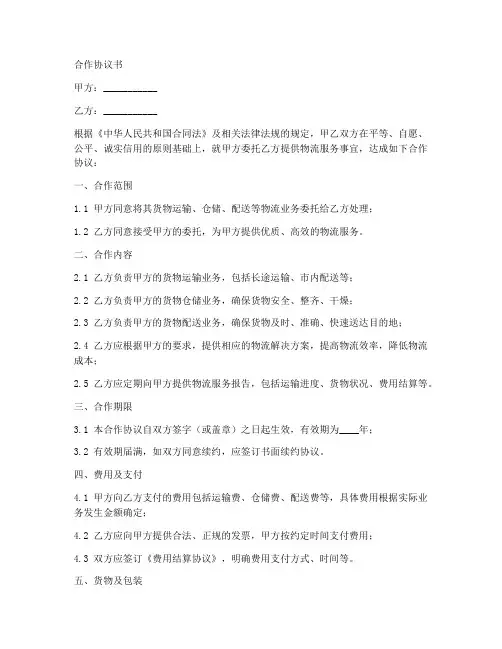 合作协议书

甲方：__________

乙方：__________

根据《中华人民共和国合同法》及相关法律法规的规定，甲乙双方在平等、自愿、公平、诚实信用的原则基础上，就甲方委托乙方提供物流服务事宜，达成如下合作协议：

一、合作范围

1.1 甲方同意将其货物运输、仓储、配送等物流业务委托给乙方处理；

1.2 乙方同意接受甲方的委托，为甲方提供优质、高效的物流服务。

二、合作内容

2.1 乙方负责甲方的货物运输业务，包括长途运输、市内配送等；

2.2 乙方负责甲方的货物仓储业务，确保货物安全、整齐、干燥；

2.3 乙方负责甲方的货物配送业务，确保货物及时、准确、快速送达目的地；

2.4 乙方应根据甲方的要求，提供相应的物流解决方案，提高物流效率，降低物流成本；

2.5 乙方应定期向甲方提供物流服务报告，包括运输进度、货物状况、费用结算等。

三、合作期限

3.1 本合作协议自双方签字（或盖章）之日起生效，有效期为____年；

3.2 有效期届满，如双方同意续约，应签订书面续约协议。

四、费用及支付

4.1 甲方向乙方支付的费用包括运输费、仓储费、配送费等，具体费用根据实际业务发生金额确定；

4.2 乙方应向甲方提供合法、正规的发票，甲方按约定时间支付费用；

4.3 双方应签订《费用结算协议》，明确费用支付方式、时间等。

五、货物及包装